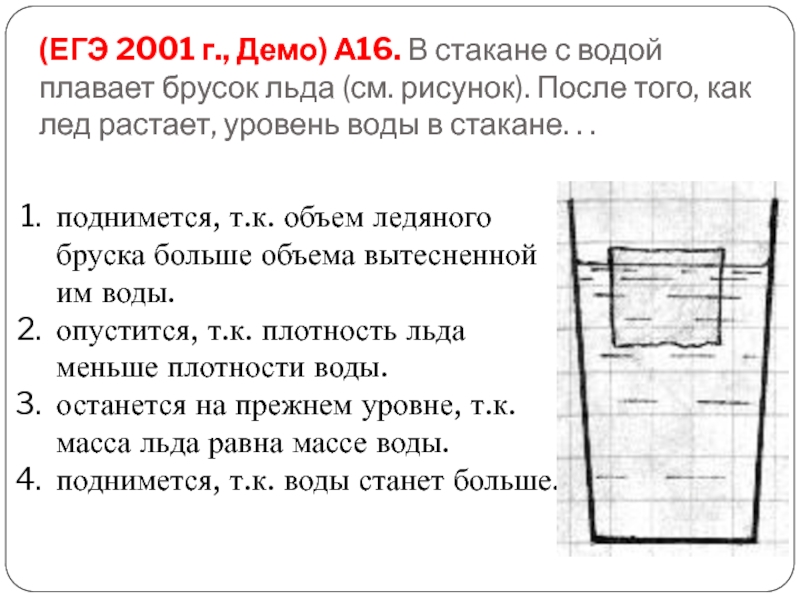 (ЕГЭ 2001 г., Демо) А16. В стакане с водой плавает брусок льда (см. рисунок). После того, как лед растает, уровень воды в стакане. . .

1. поднимется, т.к. объем ледяного бруска больше объема вытесненной им воды.
2. опустится, т.к. плотность льда меньше плотности воды.
3. останется на прежнем уровне, т.к. масса льда равна массе воды.
4. поднимется, т.к. воды станет больше.